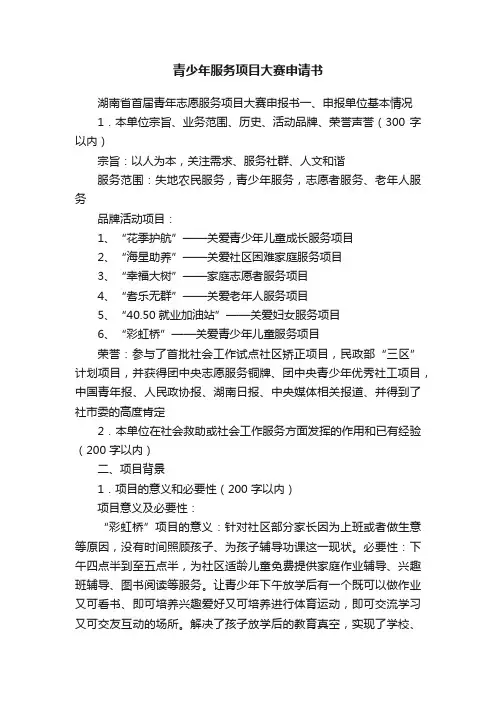 青少年服务项目大赛申请书

湖南省首届青年志愿服务项目大赛申报书一、申报单位基本情况

1．本单位宗旨、业务范围、历史、活动品牌、荣誉声誉（300 字以内）

宗旨：以人为本，关注需求、服务社群、人文和谐

服务范围：失地农民服务，青少年服务，志愿者服务、老年人服务

品牌活动项目：

1、“花季护航”——关爱青少年儿童成长服务项目

2、“海星助养”——关爱社区困难家庭服务项目

3、“幸福大树”——家庭志愿者服务项目

4、“耆乐无群”——关爱老年人服务项目

5、“40.50 就业加油站”——关爱妇女服务项目

6、“彩虹桥”——关爱青少年儿童服务项目

荣誉：参与了首批社会工作试点社区矫正项目，民政部“三区”计划项目，并获得团中央志愿服务铜牌、团中央青少年优秀社工项目，中国青年报、人民政协报、湖南日报、中央媒体相关报道、并得到了社市委的高度肯定

2．本单位在社会救助或社会工作服务方面发挥的作用和已有经验（200 字以内）

二、项目背景

1．项目的意义和必要性（200 字以内）

项目意义及必要性：

“彩虹桥”项目的意义：针对社区部分家长因为上班或者做生意等原因，没有时间照顾孩子、为孩子辅导功课这一现状。必要性：下午四点半到至五点半，为社区适龄儿童免费提供家庭作业辅导、兴趣班辅导、图书阅读等服务。让青少年下午放学后有一个既可以做作业又可看书、即可培养兴趣爱好又可培养进行体育运动，即可交流学习又可交友互动的场所。解决了孩子放学后的教育真空，实现了学校、